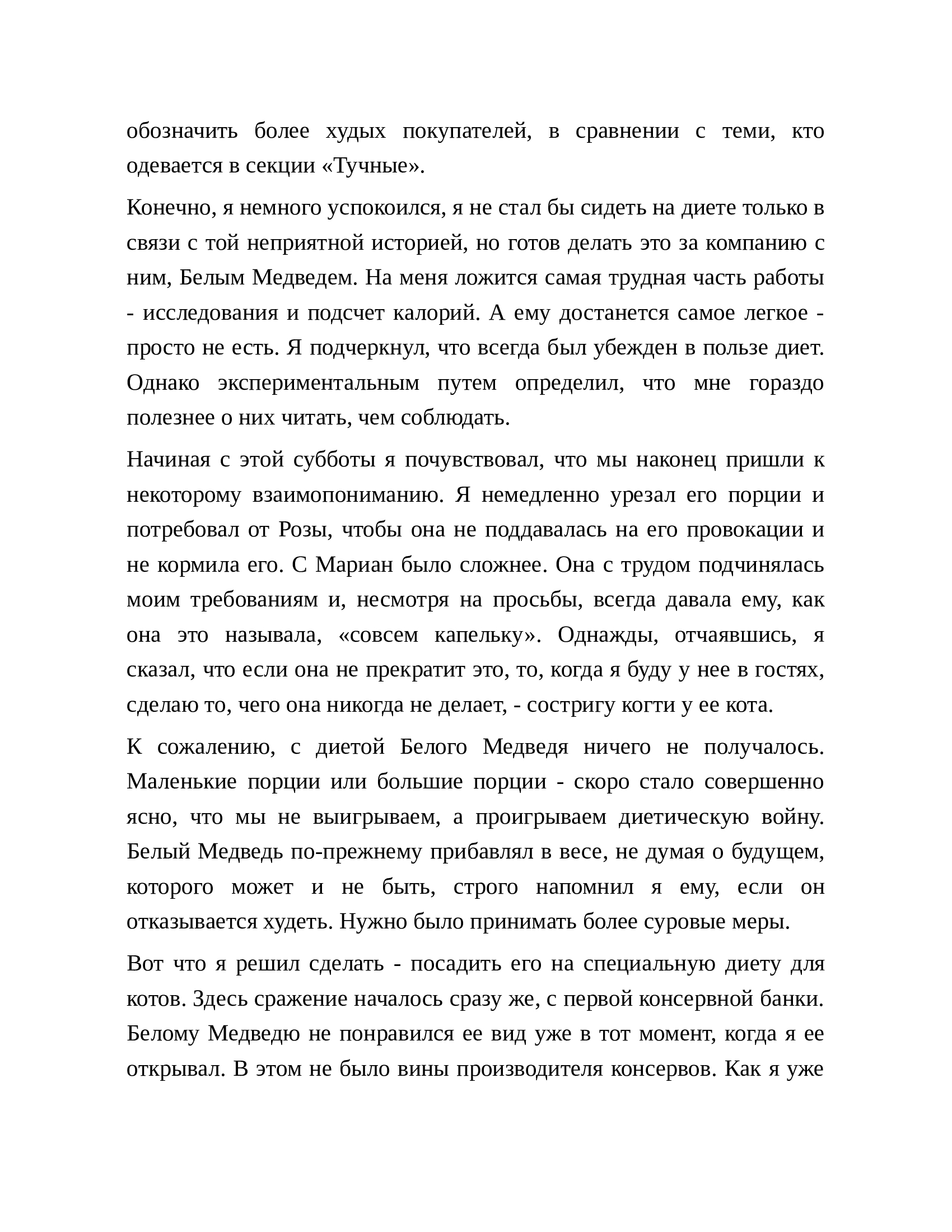 обозначить более худых покупателей, в сравнении с теми, кто одевается в секции «Тучные».

Конечно, я немного успокоился, я не стал бы сидеть на диете только в связи с той неприятной историей, но готов делать это за компанию с ним, Белым Медведем. На меня ложится самая трудная часть работы - исследования и подсчет калорий. А ему достанется самое легкое - просто не есть. Я подчеркнул, что всегда был убежден в пользе диет. Однако экспериментальным путем определил, что мне гораздо полезнее о них читать, чем соблюдать.

Начиная с этой субботы я почувствовал, что мы наконец пришли к некоторому взаимопониманию. Я немедленно урезал его порции и потребовал от Розы, чтобы она не поддавалась на его провокации и не кормила его. С Мариан было сложнее. Она с трудом подчинялась моим требованиям и, несмотря на просьбы, всегда давала ему, как она это называла, «совсем капельку». Однажды, отчаявшись, я сказал, что если она не прекратит это, то, когда я буду у нее в гостях, сделаю то, чего она никогда не делает, - состригу когти у ее кота.

К сожалению, с диетой Белого Медведя ничего не получалось. Маленькие порции или большие порции - скоро стало совершенно ясно, что мы не выигрываем, а проигрываем диетическую войну. Белый Медведь по-прежнему прибавлял в весе, не думая о будущем, которого может и не быть, строго напомнил я ему, если он отказывается худеть. Нужно было принимать более суровые меры.

Вот что я решил сделать - посадить его на специальную диету для котов. Здесь сражение началось сразу же, с первой консервной банки. Белому Медведю не понравился ее вид уже в тот момент, когда я ее открывал. В этом не было вины производителя консервов. Как я уже